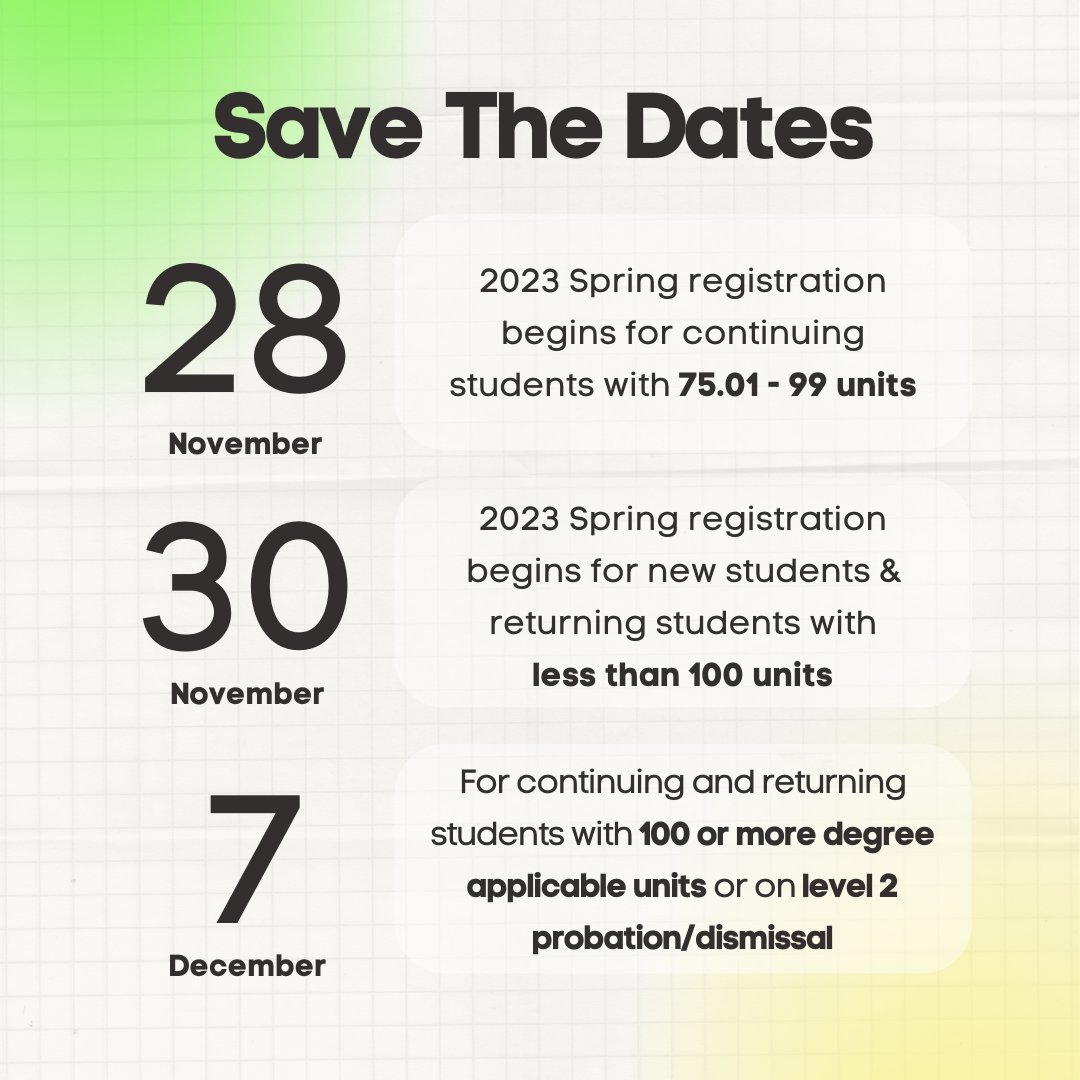 Save The Dates

28
November

2023 Spring registration begins for continuing students with 75.01 - 99 units

30
November

2023 Spring registration begins for new students & returning students with less than 100 units

7
December

For continuing and returning students with 100 or more degree applicable units or on level 2 probation/dismissal